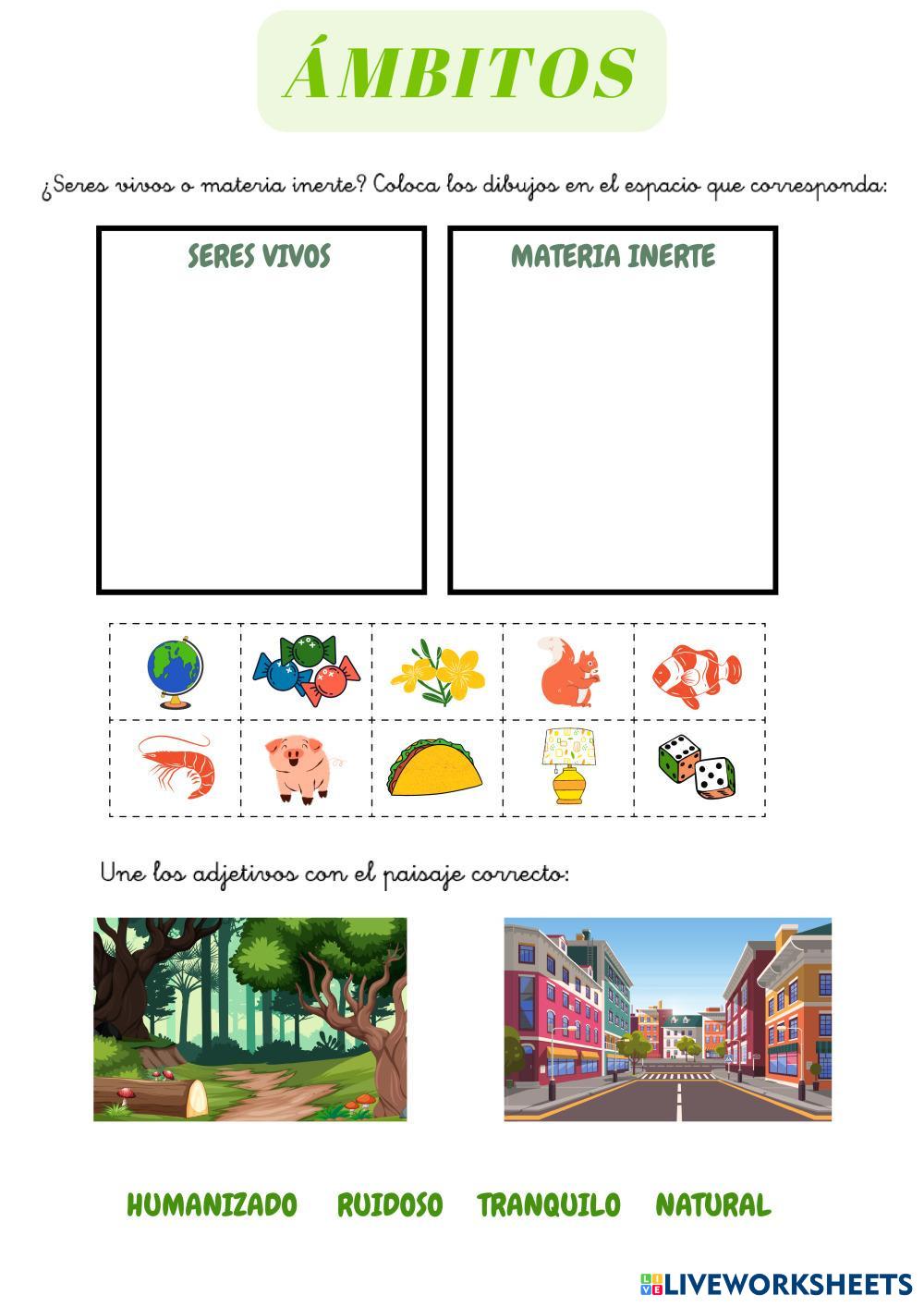 ÁMBITOS

¿Seres vivos o materia inerte? Coloca los dibujos en el espacio que corresponda:

SERES VIVOS

MATERIA INERTE

Une los adjetivos con el paisaje correcto:

HUMANIZADO RUIDOSO TRANQUILO NATURAL

LIVEWORKSHEETS